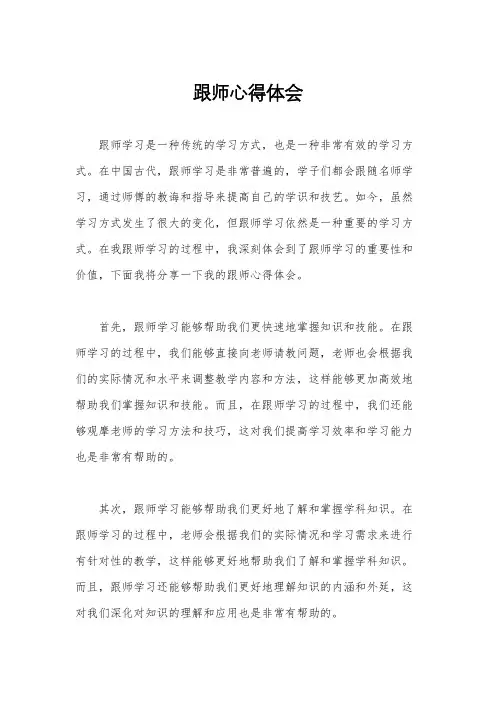 跟师心得体会

跟师学习是一种传统的学习方式，也是一种非常有效的学习方式。在中国古代，跟师学习是非常普遍的，学子们都会跟随名师学习，通过师傅的教诲和指导来提高自己的学识和技艺。如今，虽然学习方式发生了很大的变化，但跟师学习依然是一种重要的学习方式。在我跟师学习的过程中，我深刻体会到了跟师学习的重要性和价值，下面我将分享一下我的跟师心得体会。

首先，跟师学习能够帮助我们更快速地掌握知识和技能。在跟师学习的过程中，我们能够直接向老师请教问题，老师也会根据我们的实际情况和水平来调整教学内容和方法，这样能够更加高效地帮助我们掌握知识和技能。而且，在跟师学习的过程中，我们还能够观摩老师的学习方法和技巧，这对我们提高学习效率和学习能力也是非常有帮助的。

其次，跟师学习能够帮助我们更好地了解和掌握学科知识。在跟师学习的过程中，老师会根据我们的实际情况和学习需求来进行有针对性的教学，这样能够更好地帮助我们了解和掌握学科知识。而且，跟师学习还能够帮助我们更好地理解知识的内涵和外延，这对我们深化对知识的理解和应用也是非常有帮助的。